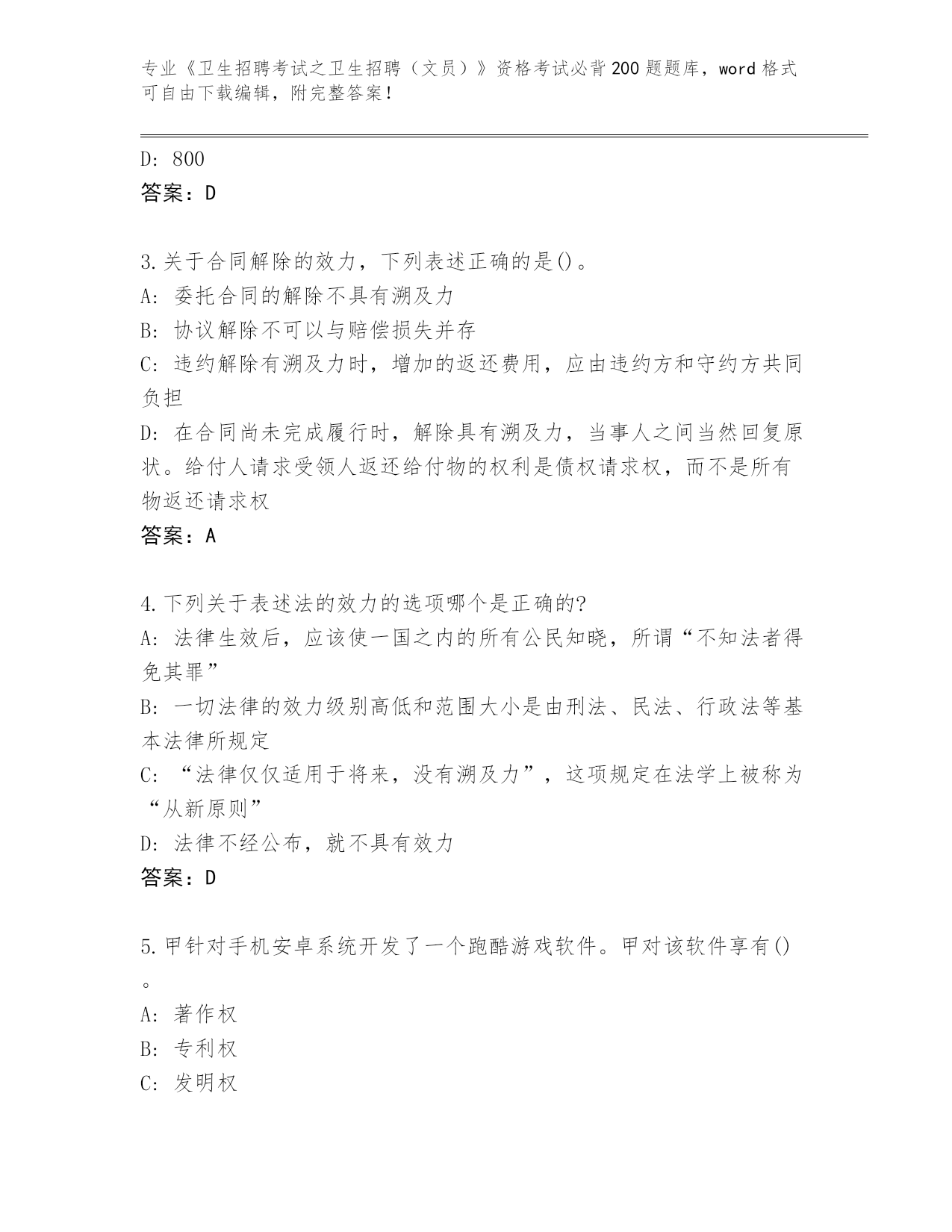 专业《卫生招聘考试之卫生招聘（文员）》资格考试必背200题题库，word格式可自由下载编辑，附完整答案！

D: 800
答案：D

3.关于合同解除的效力，下列表述正确的是()。
A: 委托合同的解除不具有溯及力
B: 协议解除不可以与赔偿损失并存
C: 违约解除有溯及力时，增加的返还费用，应由违约方和守约方共同负担
D: 在合同尚未完成履行时，解除具有溯及力，当事人之间当然回复原状。给付人请求受领人返还给付物的权利是债权请求权，而不是所有物返还请求权
答案：A

4.下列关于表述法的效力的选项哪个是正确的?
A: 法律生效后，应该使一国之内的所有公民知晓，所谓“不知法者得免其罪”
B: 一切法律的效力级别高低和范围大小是由刑法、民法、行政法等基本法律所规定
C: “法律仅仅适用于将来，没有溯及力”，这项规定在法学上被称为“从新原则”
D: 法律不经公布，就不具有效力
答案：D

5.甲针对手机安卓系统开发了一个跑酷游戏软件。甲对该软件享有()。
A: 著作权
B: 专利权
C: 发明权